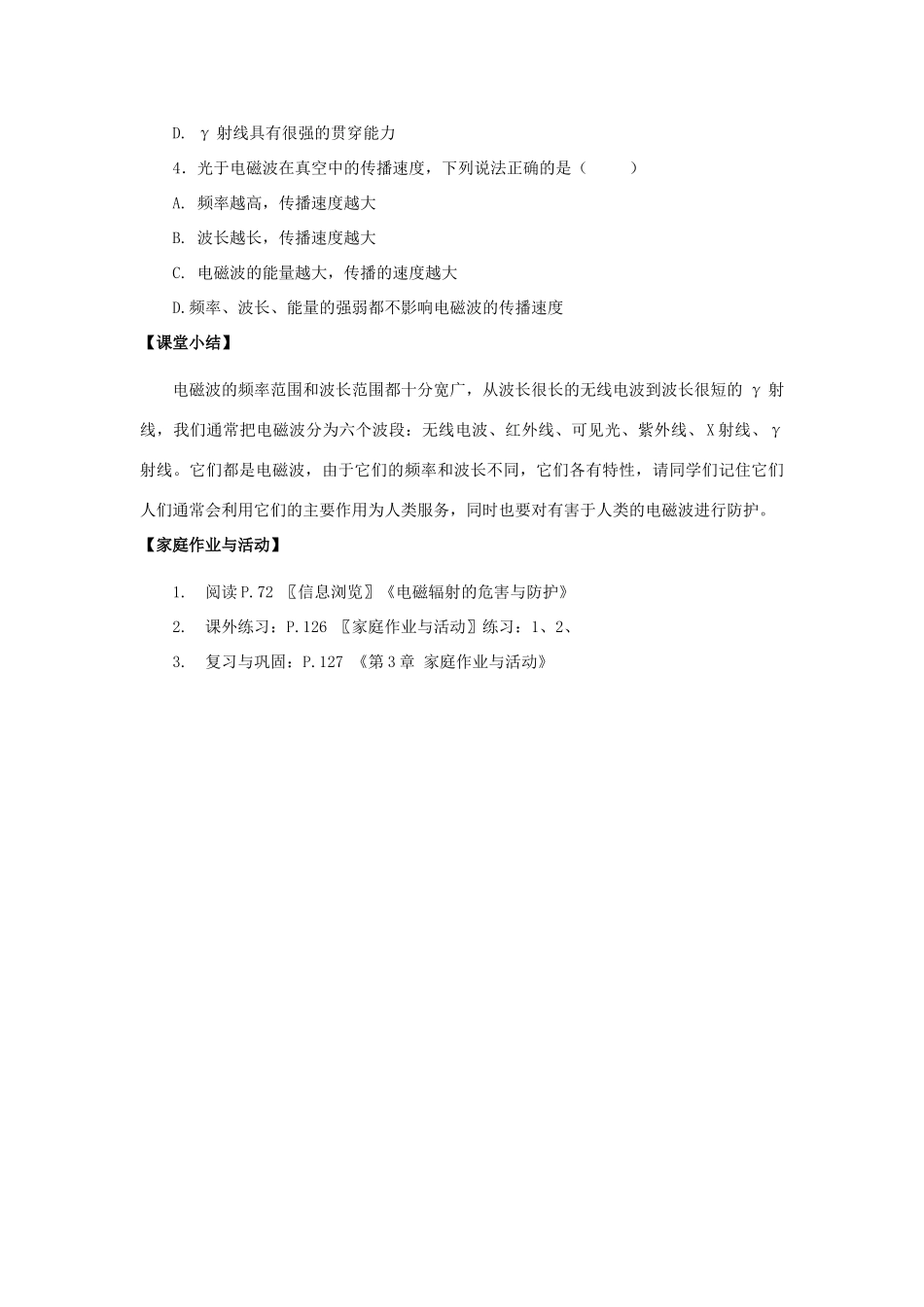 D. γ 射线具有很强的贯穿能力

4．光于电磁波在真空中的传播速度，下列说法正确的是（　　）

A. 频率越高，传播速度越大

B. 波长越长，传播速度越大

C. 电磁波的能量越大，传播的速度越大

D.频率、波长、能量的强弱都不影响电磁波的传播速度

【课堂小结】

电磁波的频率范围和波长范围都十分宽广，从波长很长的无线电波到波长很短的 γ 射线，我们通常把电磁波分为六个波段：无线电波、红外线、可见光、紫外线、X 射线、γ 射线。它们都是电磁波，由于它们的频率和波长不同，它们各有特性，请同学们记住它们人们通常会利用它们的主要作用为人类服务，同时也要对有害于人类的电磁波进行防护。

【家庭作业与活动】

1. 阅读 P.72 〖信息浏览〗《电磁辐射的危害与防护》

2. 课外练习：P.126 〖家庭作业与活动〗练习：1、2、

3. 复习与巩固：P.127 《第 3 章 家庭作业与活动》